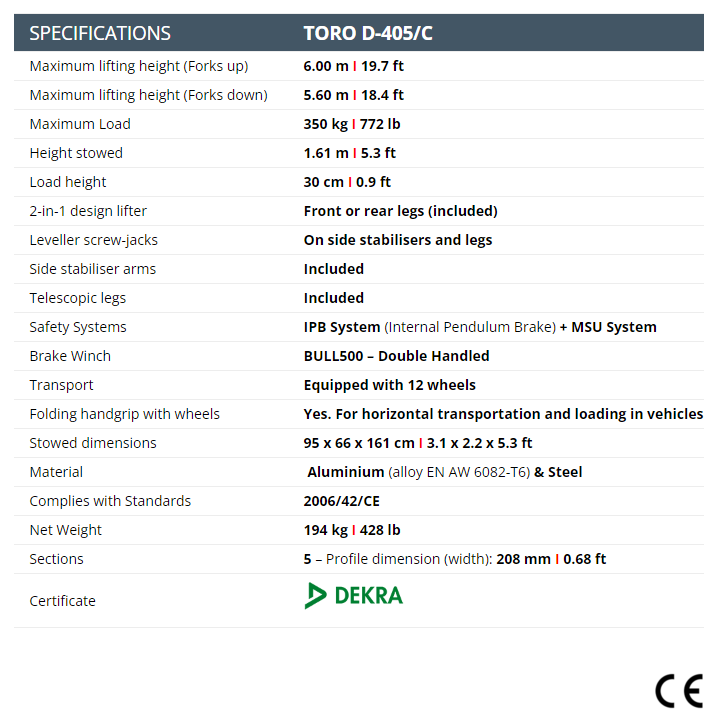 | SPECIFICATIONS | TORO D-405/C |
|---|---|
| Maximum lifting height (Forks up) | 6.00 m I 19.7 ft |
| Maximum lifting height (Forks down) | 5.60 m I 18.4 ft |
| Maximum Load | 350 kg I 772 lb |
| Height stowed | 1.61 m I 5.3 ft |
| Load height | 30 cm I 0.9 ft |
| 2-in-1 design lifter | Front or rear legs (included) |
| Leveller screw-jacks | On side stabilisers and legs |
| Side stabiliser arms | Included |
| Telescopic legs | Included |
| Safety Systems | IPB System (Internal Pendulum Brake) + MSU System |
| Brake Winch | BULL500 – Double Handled |
| Transport | Equipped with 12 wheels |
| Folding handgrip with wheels | Yes. For horizontal transportation and loading in vehicles |
| Stowed dimensions | 95 x 66 x 161 cm I 3.1 x 2.2 x 5.3 ft |
| Material | Aluminium (alloy EN AW 6082-T6) & Steel |
| Complies with Standards | 2006/42/CE |
| Net Weight | 194 kg I 428 lb |
| Sections | 5 – Profile dimension (width): 208 mm I 0.68 ft |
| Certificate | DEKRA |

CE